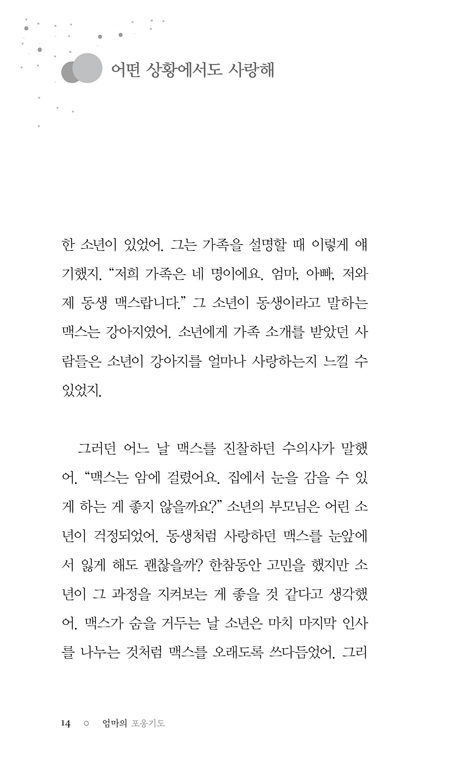 어떤 상황에서도 사랑해

한 소년이 있었어. 그는 가족을 설명할 때 이렇게 얘기했지. "저희 가족은 네 명이에요. 엄마, 아빠, 저와 제 동생 맥스랍니다." 그 소년이 동생이라고 말하는 맥스는 강아지였어. 소년에게 가족 소개를 받았던 사람들은 소년이 강아지를 얼마나 사랑하는지 느낄 수 있었지.

그러던 어느 날 맥스를 진찰하던 수의사가 말했어. "맥스는 암에 걸렸어요. 집에서 눈을 감을 수 있게 하는 게 좋지 않을까요?" 소년의 부모님은 어린 소년이 걱정되었어. 동생처럼 사랑하던 맥스를 눈앞에서 잃게 해도 괜찮을까? 한참동안 고민을 했지만 소년이 그 과정을 지켜보는 게 좋을 것 같다고 생각했어. 맥스가 숨을 거두는 날 소년은 마치 마지막 인사를 나누는 것처럼 맥스를 오래도록 쓰다듬었어. 그리

14 ○ 엄마의 포옹기도